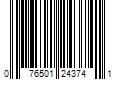 0 76501 24374 1